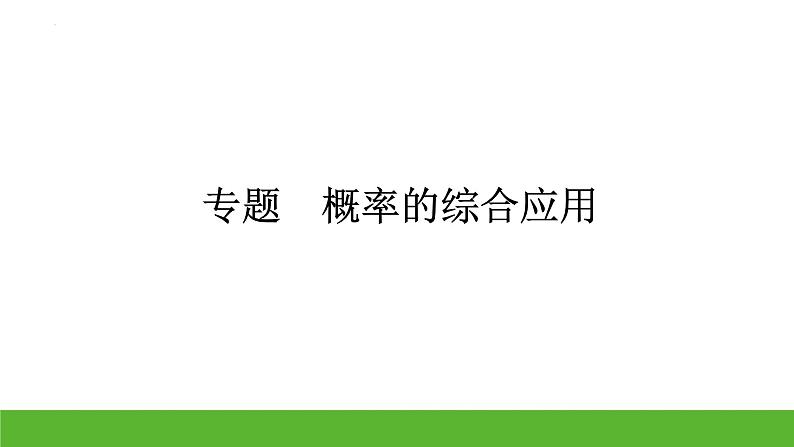 专题　概率的综合应用